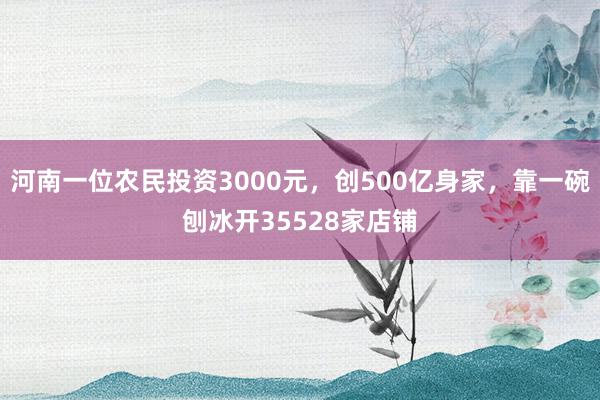 河南一位农民投资3000元，创500亿身家，靠一碗刨冰开35528家店铺